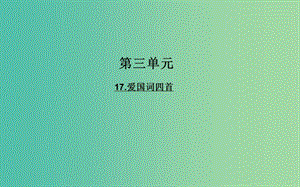 第三单元

17.爱国词四首